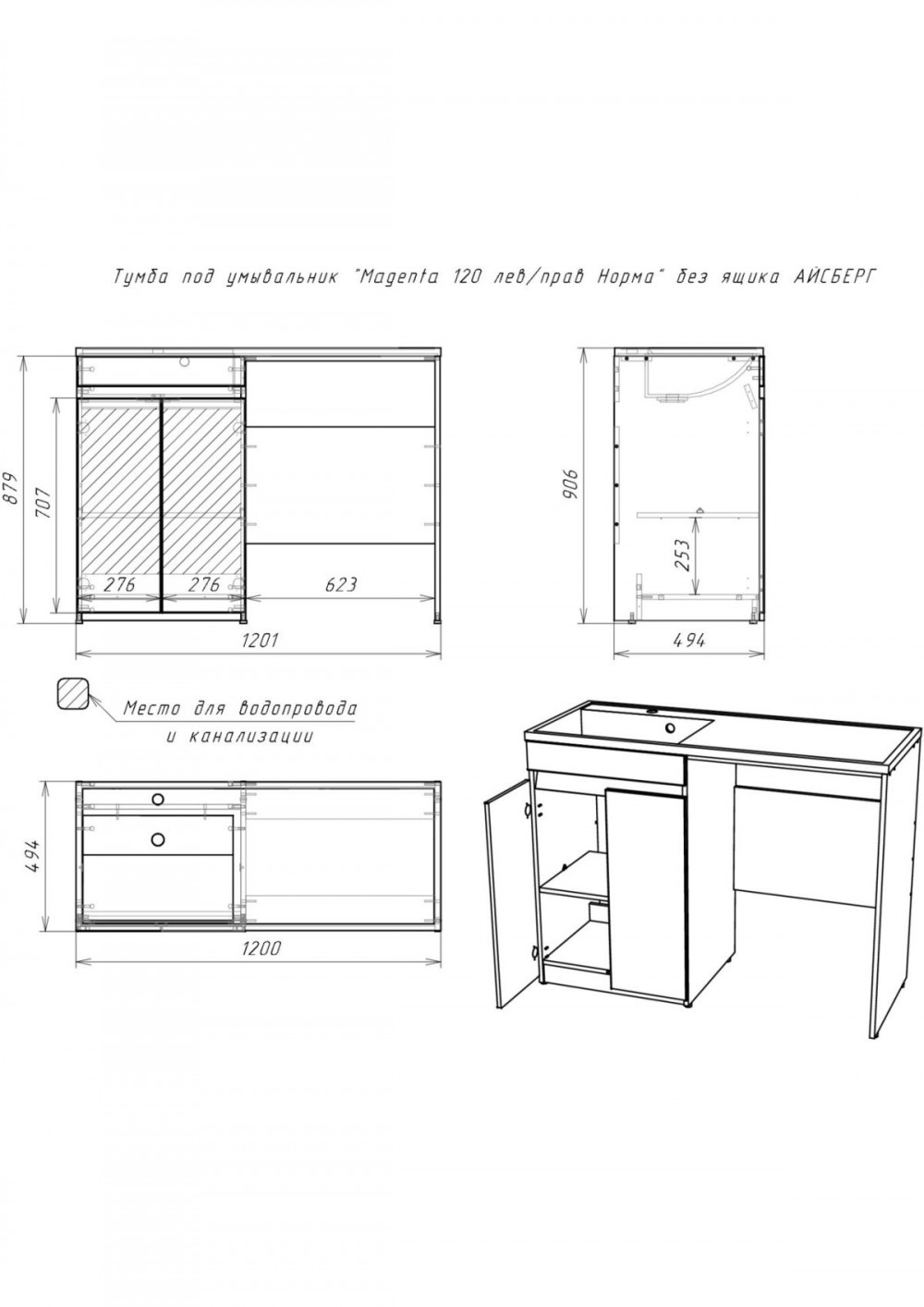 Тумба под умывальник "Magenta 120 лев/прав Норма" без ящика АЙСБЕРГ

879
707
276
276
623
1201

906
253
494

Место для водопровода и канализации

494
1200